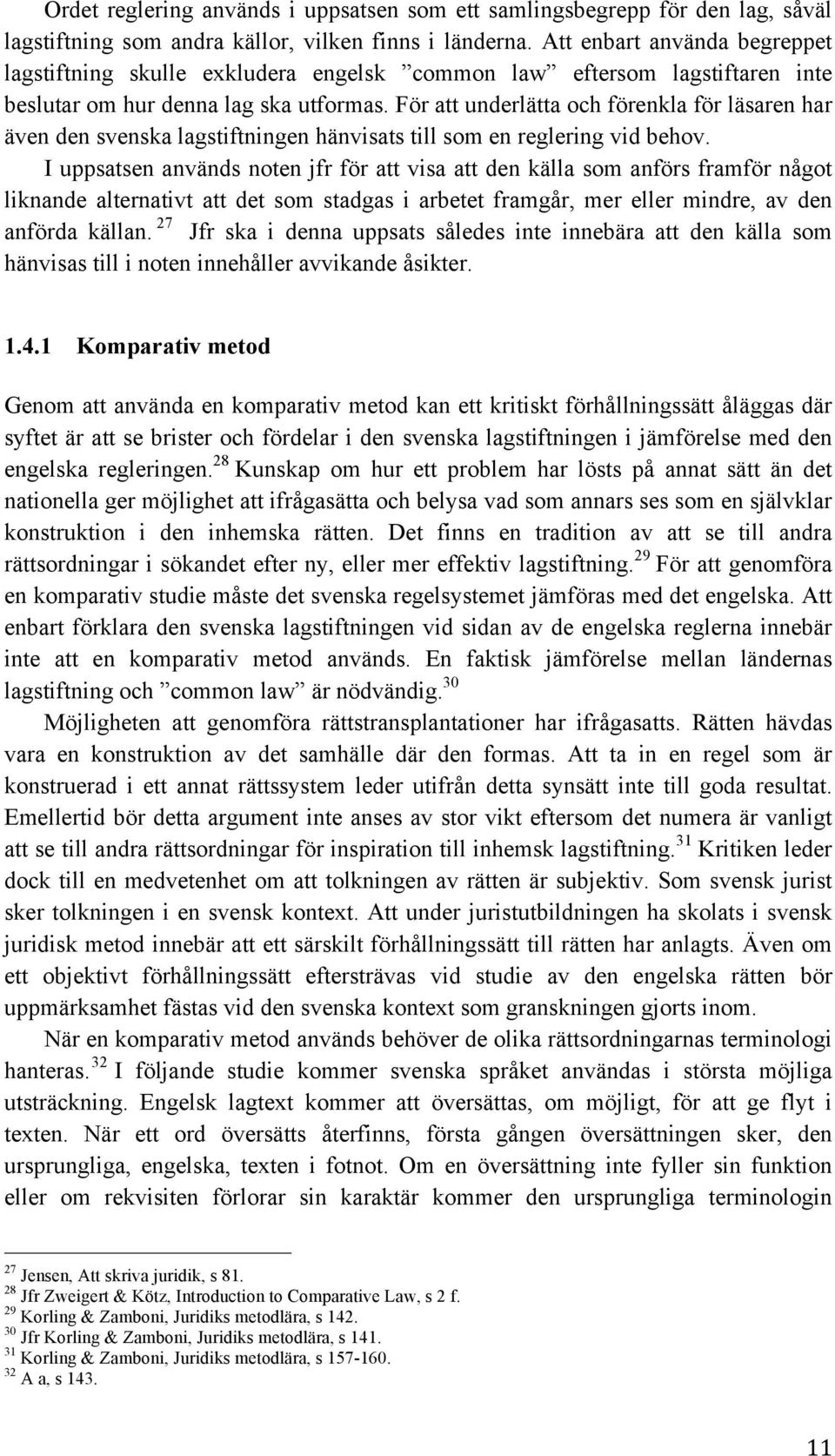 Ordet reglering används i uppsatsen som ett samlingsbegrepp för den lag, såväl lagstiftning som andra källor, vilken finns i länderna. Att enbart använda begreppet lagstiftning skulle exkludera engelsk ”common law” eftersom lagstiftaren inte beslutar om hur denna lag ska utformas. För att underlätta och förenkla för läsaren har även den svenska lagstiftningen hänvisats till som en reglering vid behov.

I uppsatsen används noten jfr för att visa att den källa som anförs framför något liknande alternativt att det som stadgas i arbetet framgår, mer eller mindre, av den anförda källan.$^{27}$ Jfr ska i denna uppsats således inte innebära att den källa som hänvisas till i noten innehåller avvikande åsikter.

1.4.1 Komparativ metod

Genom att använda en komparativ metod kan ett kritiskt förhållningssätt åläggas där syftet är att se brister och fördelar i den svenska lagstiftningen i jämförelse med den engelska regleringen.$^{28}$ Kunskap om hur ett problem har lösts på annat sätt än det nationella ger möjlighet att ifrågasätta och belysa vad som annars ses som en självklar konstruktion i den inhemska rätten. Det finns en tradition av att se till andra rättsordningar i sökandet efter ny, eller mer effektiv lagstiftning.$^{29}$ För att genomföra en komparativ studie måste det svenska regelsystemet jämföras med det engelska. Att enbart förklara den svenska lagstiftningen vid sidan av de engelska reglerna innebär inte att en komparativ metod används. En faktisk jämförelse mellan ländernas lagstiftning och ”common law” är nödvändig.$^{30}$

Möjligheten att genomföra rättstransplantationer har ifrågasatts. Rätten hävdas vara en konstruktion av det samhälle där den formas. Att ta in en regel som är konstruerad i ett annat rättssystem leder utifrån detta synsätt inte till goda resultat. Emellertid bör detta argument inte anses av stor vikt eftersom det numera är vanligt att se till andra rättsordningar för inspiration till inhemsk lagstiftning.$^{31}$ Kritiken leder dock till en medvetenhet om att tolkningen av rätten är subjektiv. Som svensk jurist sker tolkningen i en svensk kontext. Att under juristutbildningen ha skolats i svensk juridisk metod innebär att ett särskilt förhållningssätt till rätten har anlagts. Även om ett objektivt förhållningssätt eftersträvas vid studie av den engelska rätten bör uppmärksamhet fästas vid den svenska kontext som granskningen gjorts inom.

När en komparativ metod används behöver de olika rättsordningarnas terminologi hanteras.$^{32}$ I följande studie kommer svenska språket användas i största möjliga utsträckning. Engelsk lagtext kommer att översättas, om möjligt, för att ge flyt i texten. När ett ord översätts återfinns, första gången översättningen sker, den ursprungliga, engelska, texten i fotnot. Om en översättning inte fyller sin funktion eller om rekvisiten förlorar sin karaktär kommer den ursprungliga terminologin

$^{27}$ Jensen, Att skriva juridik, s 81.
$^{28}$ Jfr Zweigert & Kötz, Introduction to Comparative Law, s 2 f.
$^{29}$ Korling & Zamboni, Juridiks metodlära, s 142.
$^{30}$ Jfr Korling & Zamboni, Juridiks metodlära, s 141.
$^{31}$ Korling & Zamboni, Juridiks metodlära, s 157-160.
$^{32}$ A a, s 143.

11